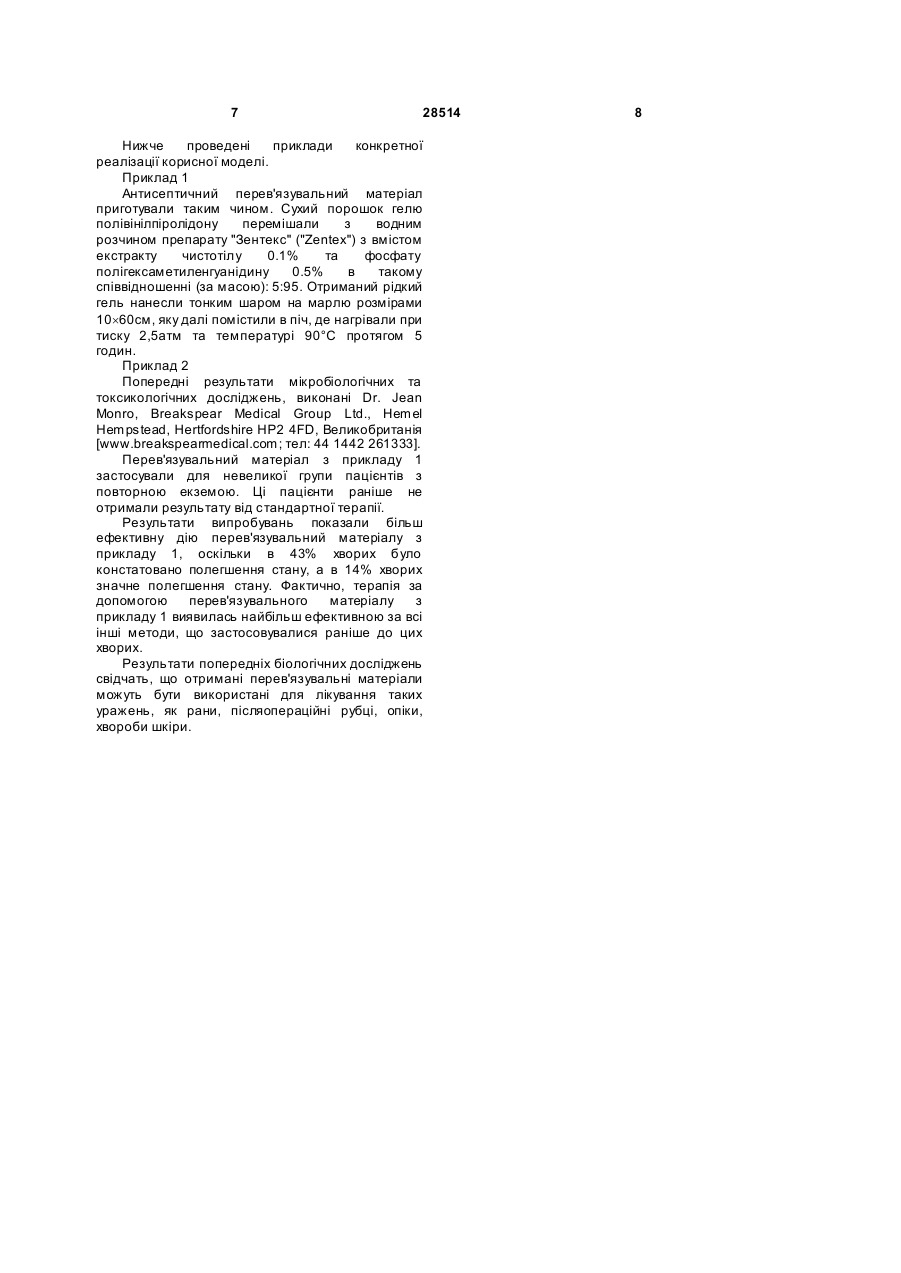 7

28514

8

Нижче проведені приклади конкретної реалізації корисної моделі.

Приклад 1

Антисептичний перев'язувальний матеріал приготували таким чином. Сухий порошок гелю полівінілпіролідону перемішали з водним розчином препарату "Зентекс" ("Zentex") з вмістом екстракту чистотілу 0.1% та фосфату полігексаметиленгуанідину 0.5% в такому співвідношенні (за масою): 5:95. Отриманий рідкий гель нанесли тонким шаром на марлю розмірами 10×60см, яку далі помістили в піч, де нагрівали при тиску 2,5атм та температурі 90°С протягом 5 годин.

Приклад 2

Попередні результати мікробіологічних та токсикологічних досліджень, виконані Dr. Jean Monro, Breakspear Medical Group Ltd., Hemel Hempstead, Hertfordshire HP2 4FD, Великобританія [www.breakspearmedical.com; тел: 44 1442 261333].

Перев'язувальний матеріал з прикладу 1 застосували для невеликої групи пацієнтів з повторною екземою. Ці пацієнти раніше не отримали результату від стандартної терапії.

Результати випробувань показали більш ефективну дію перев'язувальний матеріалу з прикладу 1, оскільки в 43% хворих було констатовано полегшення стану, а в 14% хворих значне полегшення стану. Фактично, терапія за допомогою перев'язувального матеріалу з прикладу 1 виявилась найбільш ефективною за всі інші методи, що застосовувалися раніше до цих хворих.

Результати попередніх біологічних досліджень свідчать, що отримані перев'язувальні матеріали можуть бути використані для лікування таких уражень, як рани, післяопераційні рубці, опіки, хвороби шкіри.